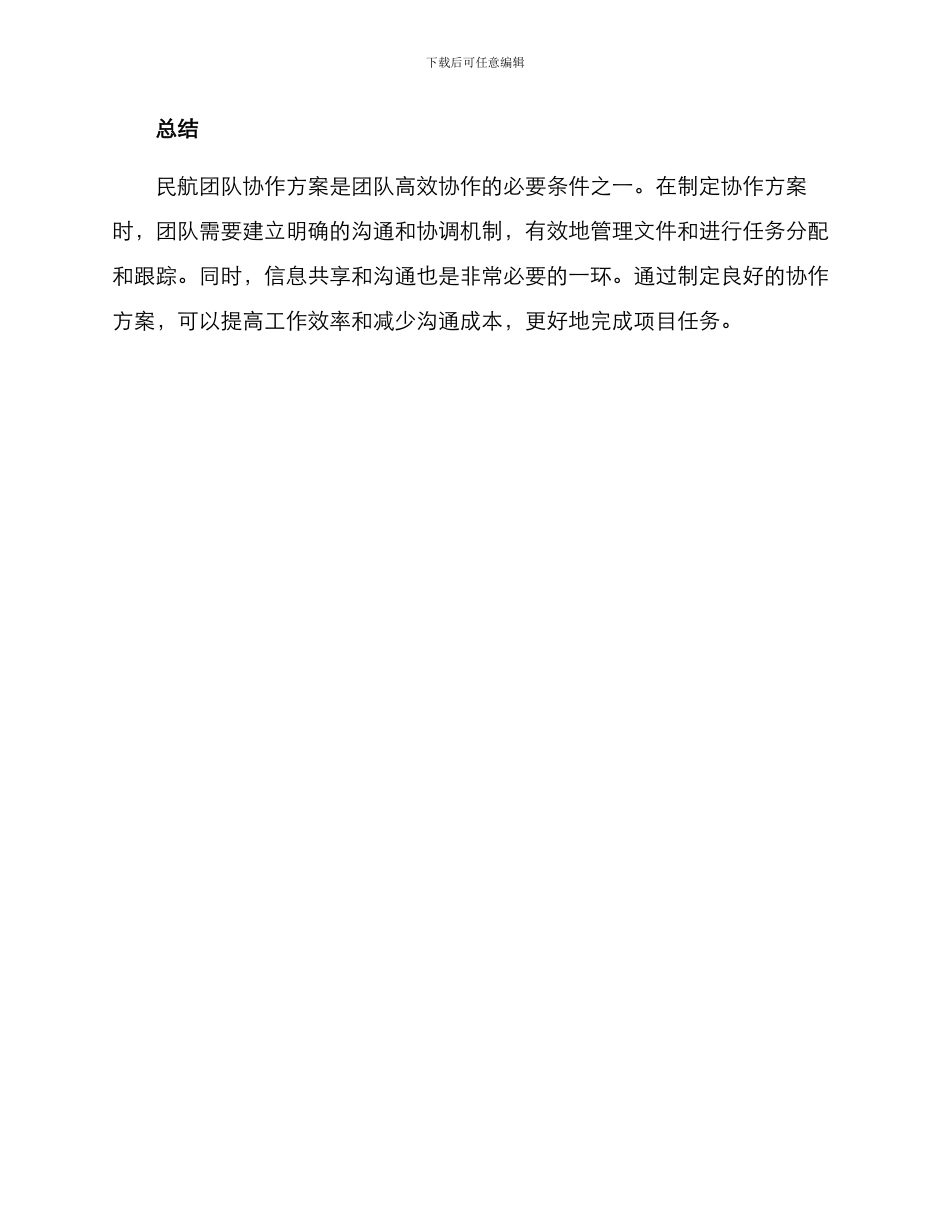 下载后可任意编辑

总结

民航团队协作方案是团队高效协作的必要条件之一。在制定协作方案时，团队需要建立明确的沟通和协调机制，有效地管理文件和进行任务分配和跟踪。同时，信息共享和沟通也是非常必要的一环。通过制定良好的协作方案，可以提高工作效率和减少沟通成本，更好地完成项目任务。